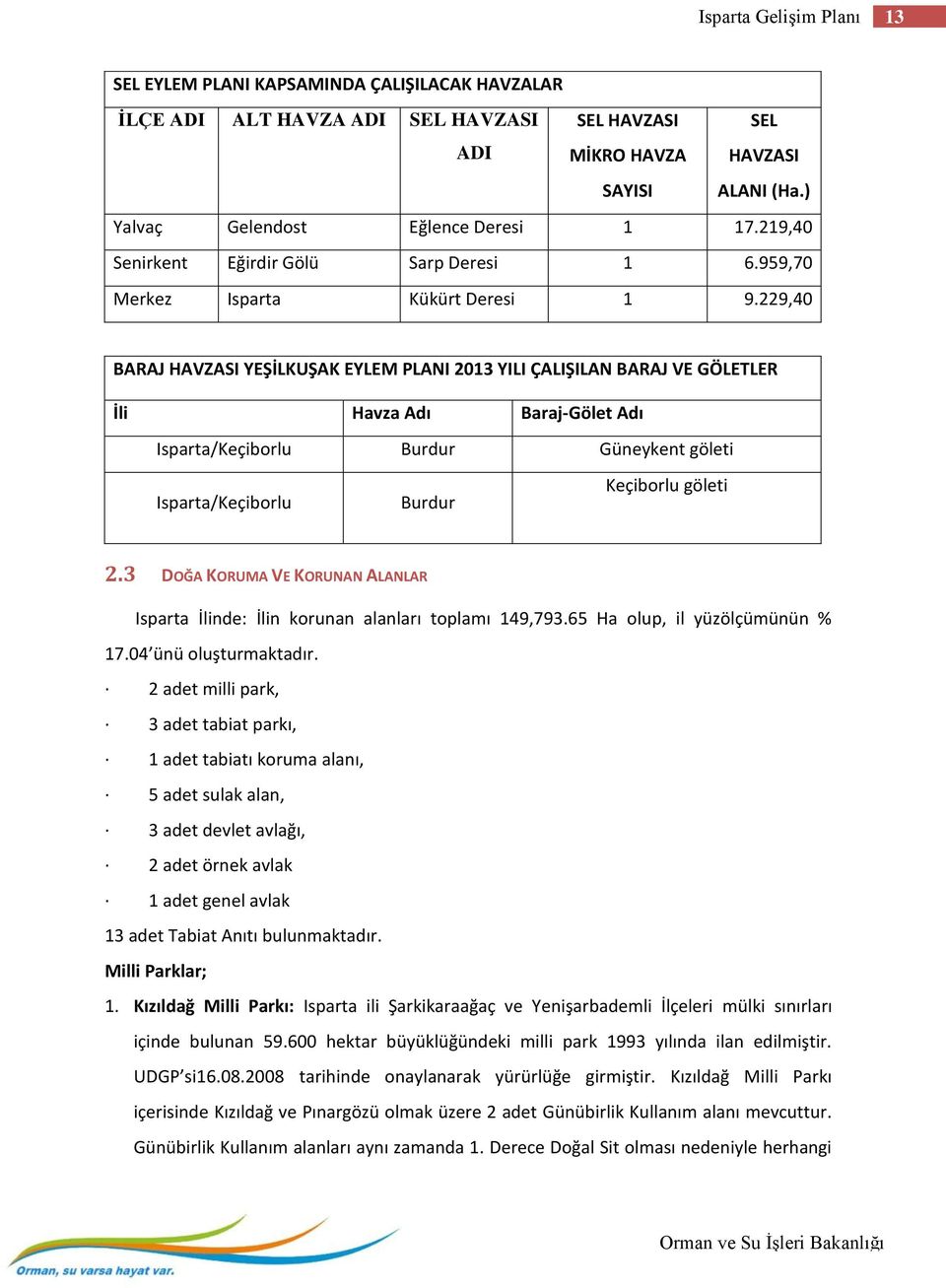 Isparta Gelişim Planı 13

SEL EYLEM PLANI KAPSAMINDA ÇALIŞILACAK HAVZALAR

| İLÇE ADI | ALT HAVZA ADI | SEL HAVZASI ADI | SEL HAVZASI MİKRO HAVZA SAYISI | SEL HAVZASI ALANI (Ha.) |
|---|---|---|---|---|
| Yalvaç | Gelendost | Eğlence Deresi | 1 | 17.219,40 |
| Senirkent | Eğirdir Gölü | Sarp Deresi | 1 | 6.959,70 |
| Merkez | Isparta | Kükürt Deresi | 1 | 9.229,40 |

BARAJ HAVZASI YEŞİLKUŞAK EYLEM PLANI 2013 YILI ÇALIŞILAN BARAJ VE GÖLETLER

| İli | Havza Adı | Baraj-Gölet Adı |
|---|---|---|
| Isparta/Keçiborlu | Burdur | Güneykent göleti |
| Isparta/Keçiborlu | Burdur | Keçiborlu göleti |

2.3 DOĞA KORUMA VE KORUNAN ALANLAR

Isparta İlinde: İlin korunan alanları toplamı 149,793.65 Ha olup, il yüzölçümünün % 17.04'ünü oluşturmaktadır.

· 2 adet milli park,
· 3 adet tabiat parkı,
· 1 adet tabiatı koruma alanı,
· 5 adet sulak alan,
· 3 adet devlet avlağı,
· 2 adet örnek avlak
· 1 adet genel avlak

13 adet Tabiat Anıtı bulunmaktadır.

Milli Parklar;

1. Kızıldağ Milli Parkı: Isparta ili Şarkikaraağaç ve Yenişarbademli İlçeleri mülki sınırları içinde bulunan 59.600 hektar büyüklüğündeki milli park 1993 yılında ilan edilmiştir. UDGP'si16.08.2008 tarihinde onaylanarak yürürlüğe girmiştir. Kızıldağ Milli Parkı içerisinde Kızıldağ ve Pınargözü olmak üzere 2 adet Günübirlik Kullanım alanı mevcuttur. Günübirlik Kullanım alanları aynı zamanda 1. Derece Doğal Sit olması nedeniyle herhangi

Orman, su varsa hayat var.

Orman ve Su İşleri Bakanlığı